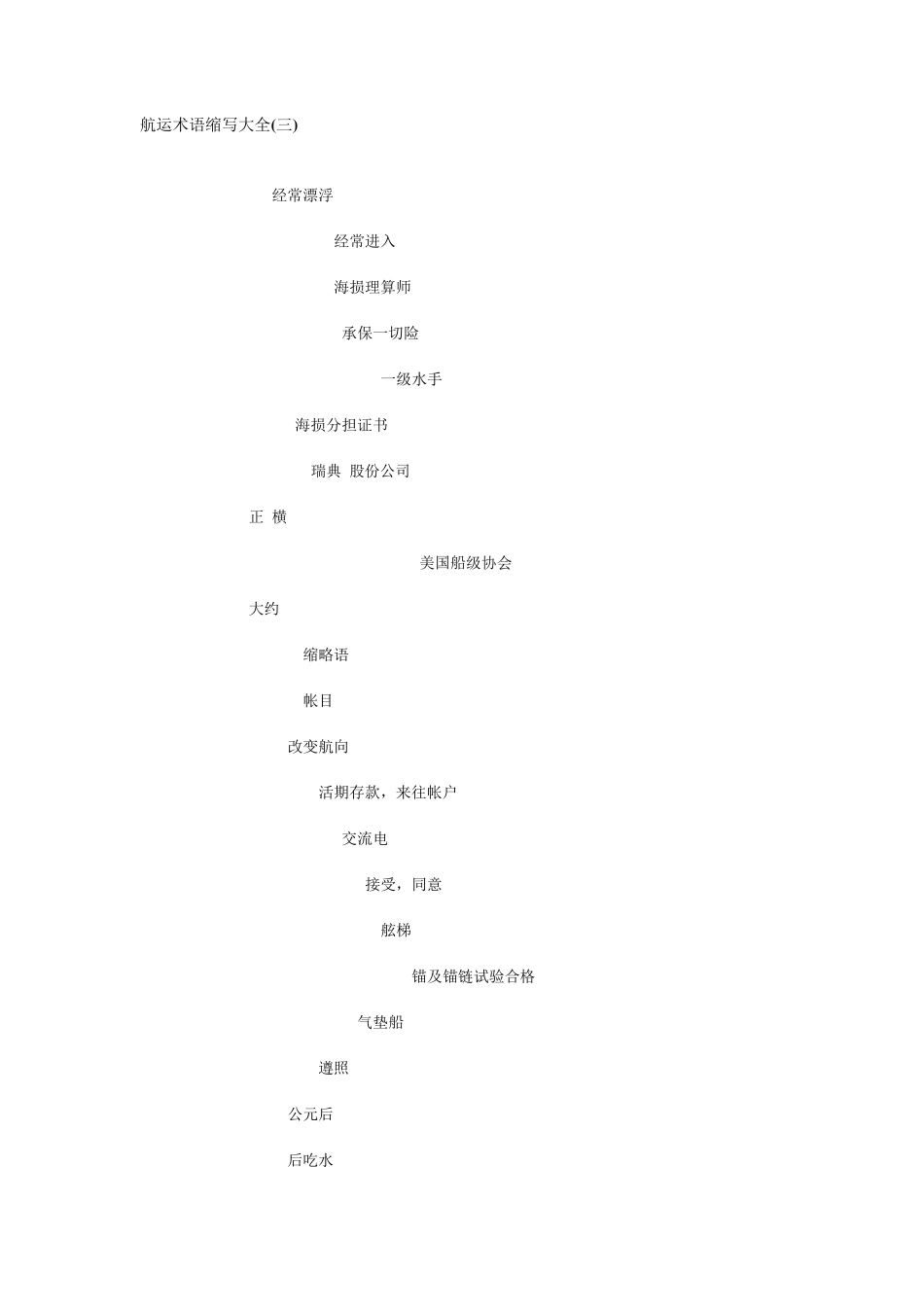 航运术语缩写大全(三)

经常漂浮

经常进入

海损理算师

承保一切险

一级水手

海损分担证书

瑞典 股份公司

正 横

美国船级协会

大约

缩略语

帐目

改变航向

活期存款，来往帐户

交流电

接受，同意

舷梯

锚及锚链试验合格

气垫船

遵照

公元后

后吃水